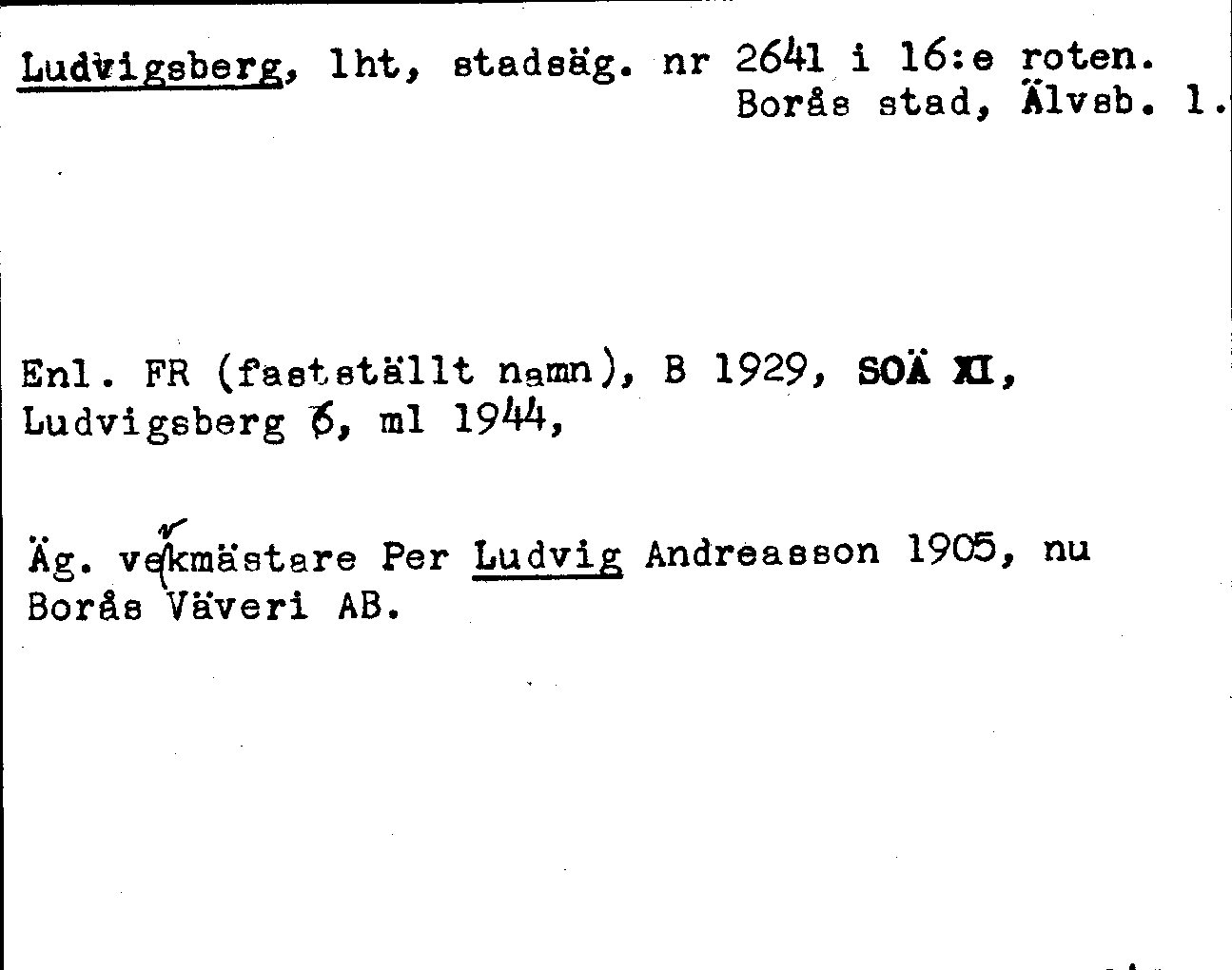 Ludvigsberg, lht, stadsäg. nr 2641 i 16:e roten.
Borås stad, Älvsb. l.

Enl. FR (fastställt namn), B 1929, SOÄ XI, Ludvigsberg 6, ml 1944,

Äg. verkmästare Per Ludvig Andreasson 1905, nu Borås Väveri AB.